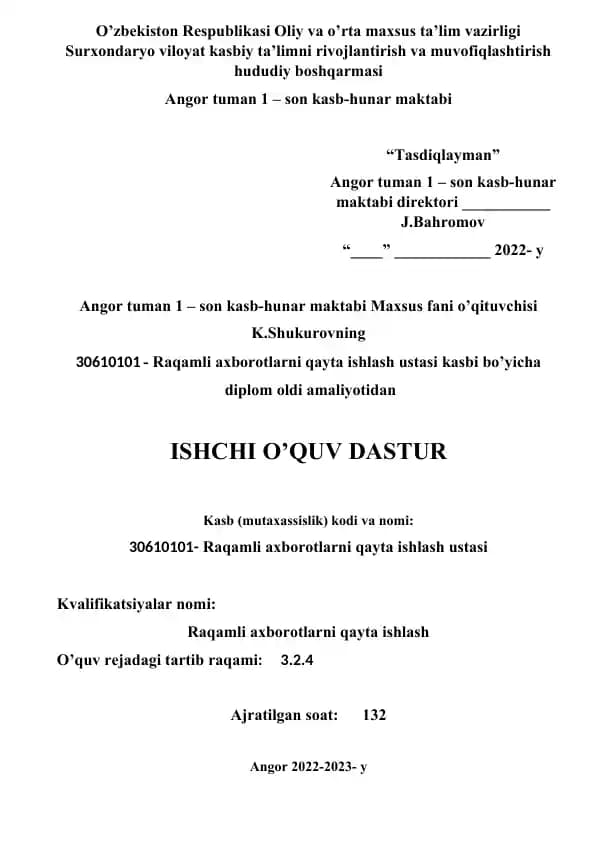 O’zbekiston Respublikasi Oliy va o’rta maxsus ta’lim vazirligi
Surxondaryo viloyat kasbiy ta’limni rivojlantirish va muvofiqlashtirish hududiy boshqarmasi
Angor tuman 1 – son kasb-hunar maktabi

“Tasdiqlayman”
Angor tuman 1 – son kasb-hunar maktabi direktori ___________
J.Bahromov
“____” ____________ 2022- y

Angor tuman 1 – son kasb-hunar maktabi Maxsus fani o’qituvchisi K.Shukurovning
30610101 - Raqamli axborotlarni qayta ishlash ustasi kasbi bo’yicha diplom oldi amaliyotidan

ISHCHI O’QUV DASTUR

Kasb (mutaxassislik) kodi va nomi:
30610101- Raqamli axborotlarni qayta ishlash ustasi

Kvalifikatsiyalar nomi:
Raqamli axborotlarni qayta ishlash
O’quv rejadagi tartib raqami: 3.2.4

Ajratilgan soat: 132

Angor 2022-2023- y